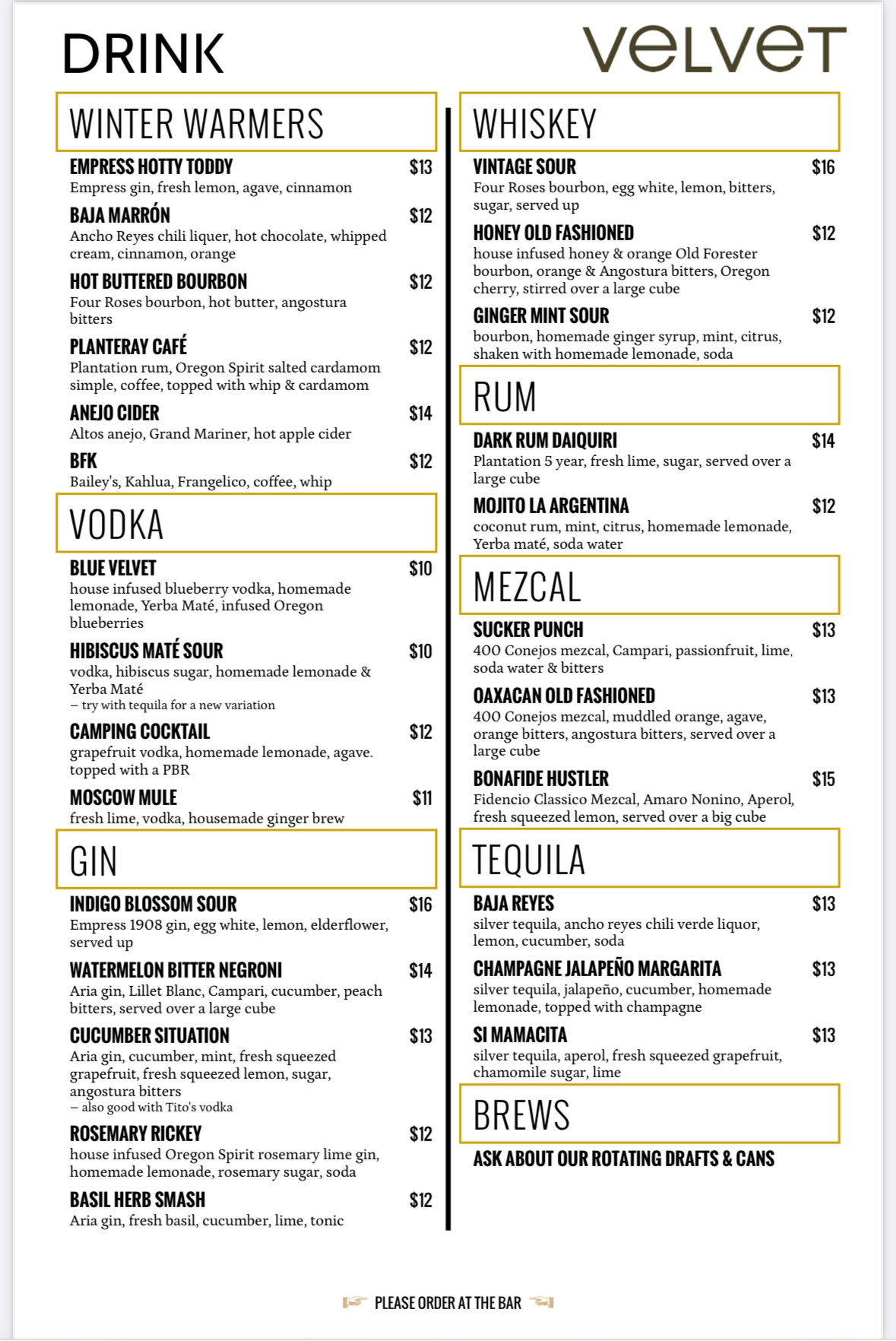 DRINK

velvet

WINTER WARMERS

EMPRESS HOTTY TODDY $13
Empress gin, fresh lemon, agave, cinnamon

BAJA MARRÓN $12
Ancho Reyes chili liquer, hot chocolate, whipped cream, cinnamon, orange

HOT BUTTERED BOURBON $12
Four Roses bourbon, hot butter, angostura bitters

PLANTERAY CAFÉ $12
Plantation rum, Oregon Spirit salted cardamom simple, coffee, topped with whip & cardamom

ANEJO CIDER $14
Altos anejo, Grand Mariner, hot apple cider

BFK $12
Bailey's, Kahlua, Frangelico, coffee, whip

VODKA

BLUE VELVET $10
house infused blueberry vodka, homemade lemonade, Yerba Maté, infused Oregon blueberries

HIBISCUS MATÉ SOUR $10
vodka, hibiscus sugar, homemade lemonade & Yerba Maté
– try with tequila for a new variation

CAMPING COCKTAIL $12
grapefruit vodka, homemade lemonade, agave. topped with a PBR

MOSCOW MULE $11
fresh lime, vodka, housemade ginger brew

GIN

INDIGO BLOSSOM SOUR $16
Empress 1908 gin, egg white, lemon, elderflower, served up

WATERMELON BITTER NEGRONI $14
Aria gin, Lillet Blanc, Campari, cucumber, peach bitters, served over a large cube

CUCUMBER SITUATION $13
Aria gin, cucumber, mint, fresh squeezed grapefruit, fresh squeezed lemon, sugar, angostura bitters
– also good with Tito's vodka

ROSEMARY RICKEY $12
house infused Oregon Spirit rosemary lime gin, homemade lemonade, rosemary sugar, soda

BASIL HERB SMASH $12
Aria gin, fresh basil, cucumber, lime, tonic

WHISKEY

VINTAGE SOUR $16
Four Roses bourbon, egg white, lemon, bitters, sugar, served up

HONEY OLD FASHIONED $12
house infused honey & orange Old Forester bourbon, orange & Angostura bitters, Oregon cherry, stirred over a large cube

GINGER MINT SOUR $12
bourbon, homemade ginger syrup, mint, citrus, shaken with homemade lemonade, soda

RUM

DARK RUM DAIQUIRI $14
Plantation 5 year, fresh lime, sugar, served over a large cube

MOJITO LA ARGENTINA $12
coconut rum, mint, citrus, homemade lemonade, Yerba maté, soda water

MEZCAL

SUCKER PUNCH $13
400 Conejos mezcal, Campari, passionfruit, lime, soda water & bitters

OAXACAN OLD FASHIONED $13
400 Conejos mezcal, muddled orange, agave, orange bitters, angostura bitters, served over a large cube

BONAFIDE HUSTLER $15
Fidencio Classico Mezcal, Amaro Nonino, Aperol, fresh squeezed lemon, served over a big cube

TEQUILA

BAJA REYES $13
silver tequila, ancho reyes chili verde liquor, lemon, cucumber, soda

CHAMPAGNE JALAPEÑO MARGARITA $13
silver tequila, jalapeño, cucumber, homemade lemonade, topped with champagne

SI MAMACITA $13
silver tequila, aperol, fresh squeezed grapefruit, chamomile sugar, lime

BREWS

ASK ABOUT OUR ROTATING DRAFTS & CANS

PLEASE ORDER AT THE BAR